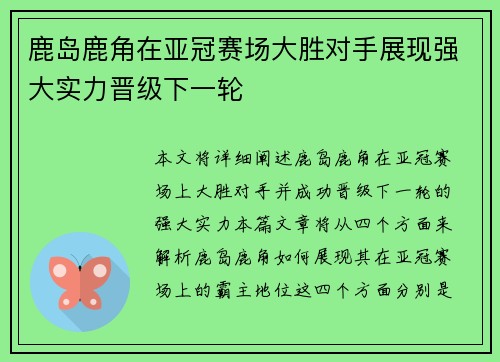 鹿岛鹿角在亚冠赛场大胜对手展现强大实力晋级下一轮

本文将详细阐述鹿岛鹿角在亚冠赛场上大胜对手并成功晋级下一轮的强大实力本篇文章将从四个方面来解析鹿岛鹿角如何展现其在亚冠赛场上的霸主地位这四个方面分别是